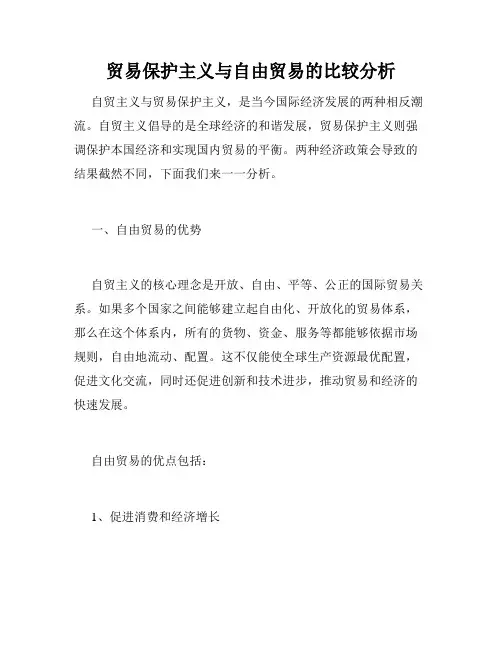 贸易保护主义与自由贸易的比较分析

自贸主义与贸易保护主义，是当今国际经济发展的两种相反潮流。自贸主义倡导的是全球经济的和谐发展，贸易保护主义则强调保护本国经济和实现国内贸易的平衡。两种经济政策会导致的结果截然不同，下面我们来一一分析。

一、自由贸易的优势

自贸主义的核心理念是开放、自由、平等、公正的国际贸易关系。如果多个国家之间能够建立起自由化、开放化的贸易体系，那么在这个体系内，所有的货物、资金、服务等都能够依据市场规则，自由地流动、配置。这不仅能使全球生产资源最优配置，促进文化交流，同时还促进创新和技术进步，推动贸易和经济的快速发展。

自由贸易的优点包括：

1、促进消费和经济增长